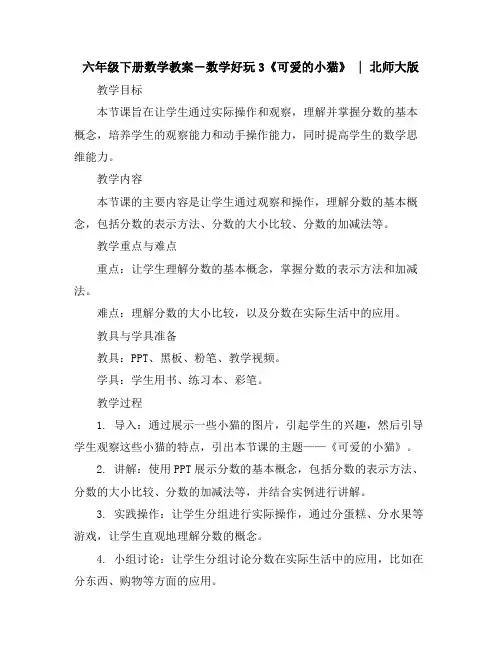 六年级下册数学教案－数学好玩 3《可爱的小猫》 ｜ 北师大版

教学目标

本节课旨在让学生通过实际操作和观察，理解并掌握分数的基本概念，培养学生的观察能力和动手操作能力，同时提高学生的数学思维能力。

教学内容

本节课的主要内容是让学生通过观察和操作，理解分数的基本概念，包括分数的表示方法、分数的大小比较、分数的加减法等。

教学重点与难点

重点：让学生理解分数的基本概念，掌握分数的表示方法和加减法。

难点：理解分数的大小比较，以及分数在实际生活中的应用。

教具与学具准备

教具：PPT、黑板、粉笔、教学视频。

学具：学生用书、练习本、彩笔。

教学过程

1. 导入：通过展示一些小猫的图片，引起学生的兴趣，然后引导学生观察这些小猫的特点，引出本节课的主题——《可爱的小猫》。

2. 讲解：使用 PPT 展示分数的基本概念，包括分数的表示方法、分数的大小比较、分数的加减法等，并结合实例进行讲解。

3. 实践操作：让学生分组进行实际操作，通过分蛋糕、分水果等游戏，让学生直观地理解分数的概念。

4. 小组讨论：让学生分组讨论分数在实际生活中的应用，比如在分东西、购物等方面的应用。